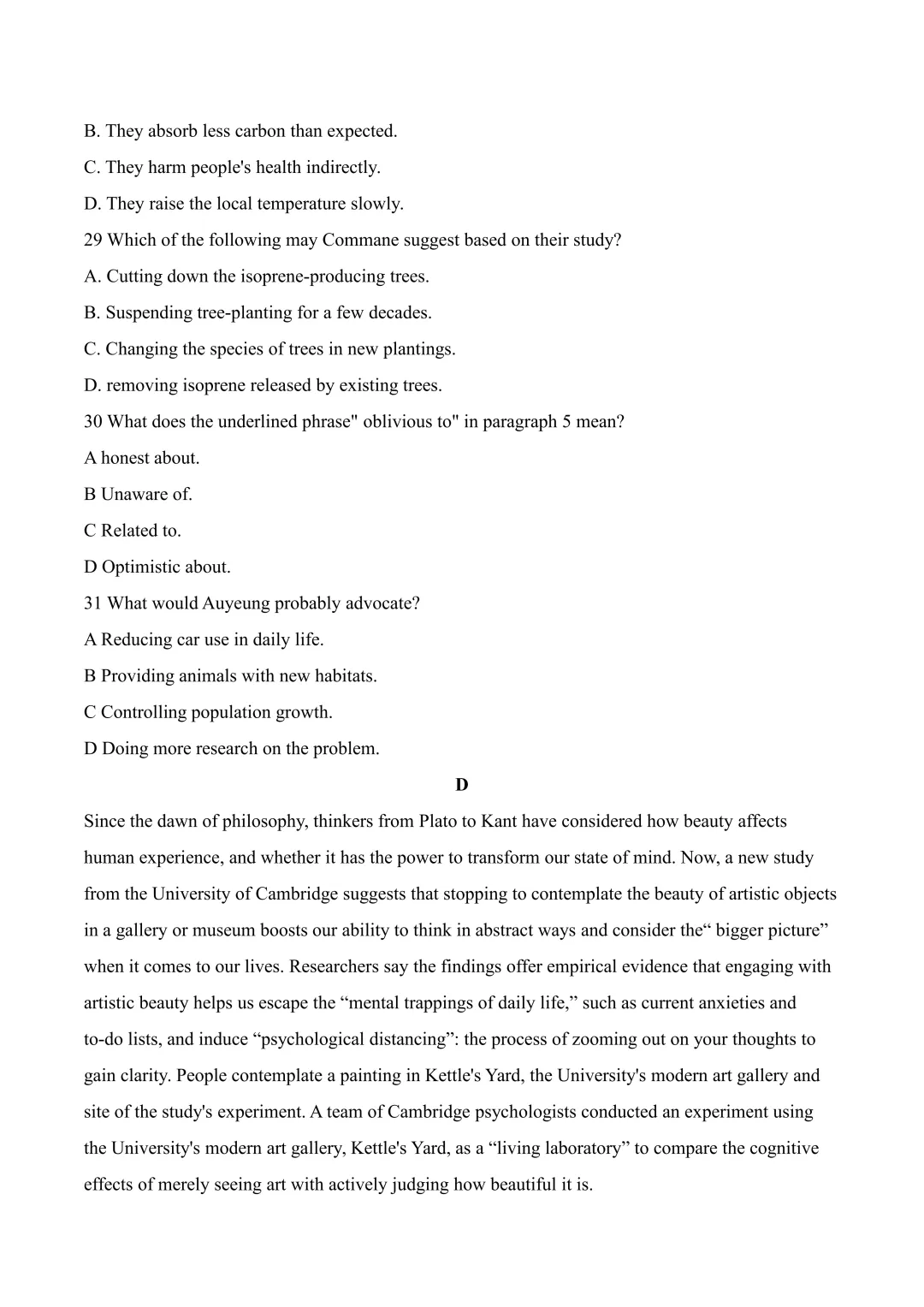 B. They absorb less carbon than expected.

C. They harm people's health indirectly.

D. They raise the local temperature slowly.

29 Which of the following may Commane suggest based on their study?

A. Cutting down the isoprene-producing trees.

B. Suspending tree-planting for a few decades.

C. Changing the species of trees in new plantings.

D. removing isoprene released by existing trees.

30 What does the underlined phrase" oblivious to" in paragraph 5 mean?

A honest about.

B Unaware of.

C Related to.

D Optimistic about.

31 What would Auyeung probably advocate?

A Reducing car use in daily life.

B Providing animals with new habitats.

C Controlling population growth.

D Doing more research on the problem.

D

Since the dawn of philosophy, thinkers from Plato to Kant have considered how beauty affects human experience, and whether it has the power to transform our state of mind. Now, a new study from the University of Cambridge suggests that stopping to contemplate the beauty of artistic objects in a gallery or museum boosts our ability to think in abstract ways and consider the" bigger picture" when it comes to our lives. Researchers say the findings offer empirical evidence that engaging with artistic beauty helps us escape the "mental trappings of daily life," such as current anxieties and to-do lists, and induce "psychological distancing": the process of zooming out on your thoughts to gain clarity. People contemplate a painting in Kettle's Yard, the University's modern art gallery and site of the study's experiment. A team of Cambridge psychologists conducted an experiment using the University's modern art gallery, Kettle's Yard, as a "living laboratory" to compare the cognitive effects of merely seeing art with actively judging how beautiful it is.